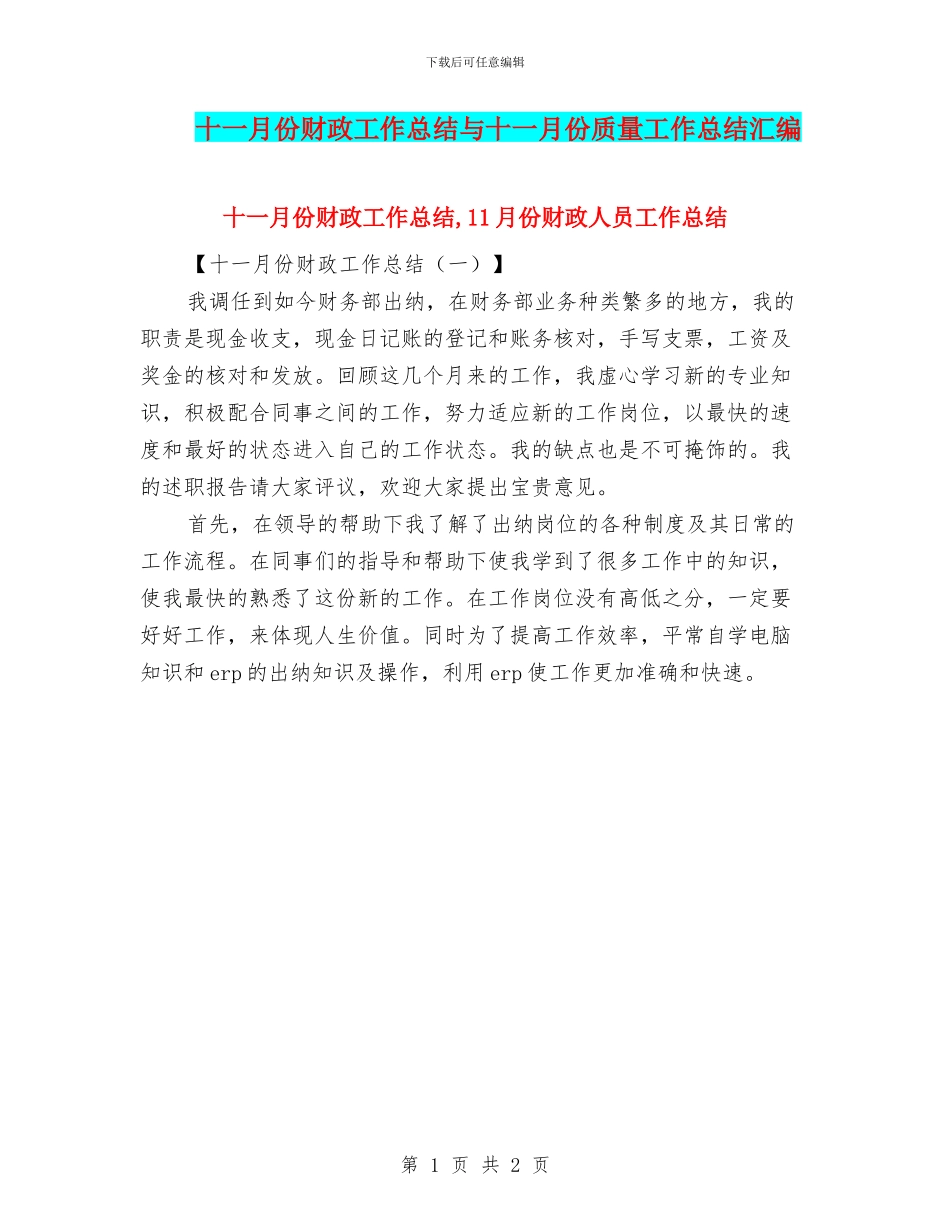 下载后可任意编辑

十一月份财政工作总结与十一月份质量工作总结汇编

十一月份财政工作总结,11月份财政人员工作总结

【十一月份财政工作总结（一）】

我调任到如今财务部出纳，在财务部业务种类繁多的地方，我的职责是现金收支，现金日记账的登记和账务核对，手写支票，工资及奖金的核对和发放。回顾这几个月来的工作，我虚心学习新的专业知识，积极配合同事之间的工作，努力适应新的工作岗位，以最快的速度和最好的状态进入自己的工作状态。我的缺点也是不可掩饰的。我的述职报告请大家评议，欢迎大家提出宝贵意见。

首先，在领导的帮助下我了解了出纳岗位的各种制度及其日常的工作流程。在同事们的指导和帮助下使我学到了很多工作中的知识，使我最快的熟悉了这份新的工作。在工作岗位没有高低之分，一定要好好工作，来体现人生价值。同时为了提高工作效率，平常自学电脑知识和erp的出纳知识及操作，利用erp使工作更加准确和快速。

第 1 页 共 2 页